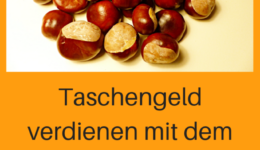 Taschengeld verdienen mit dem